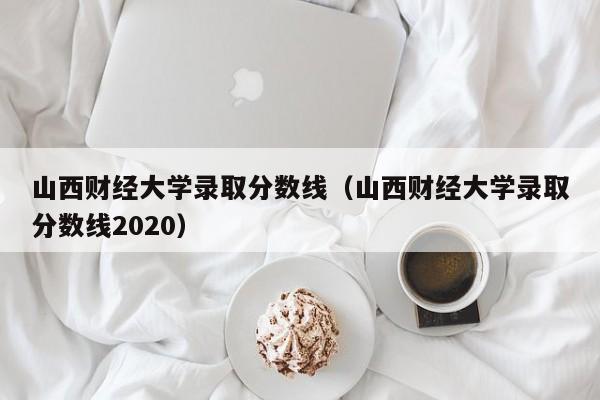 山西财经大学录取分数线（山西财经大学录取分数线2020）